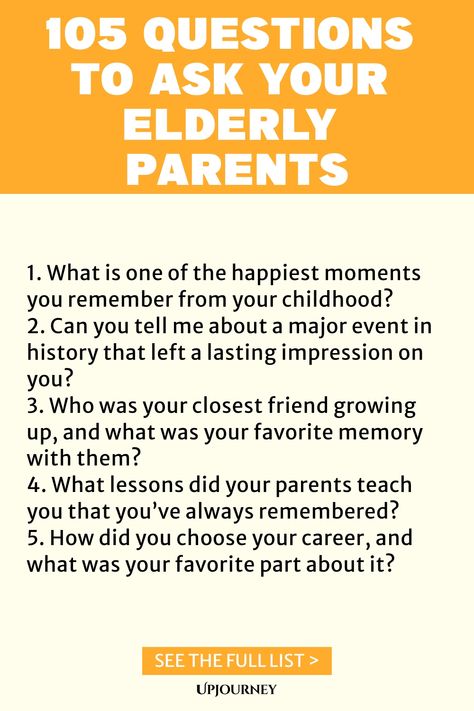 105 QUESTIONS TO ASK YOUR ELDERLY PARENTS

1. What is one of the happiest moments you remember from your childhood?
2. Can you tell me about a major event in history that left a lasting impression on you?
3. Who was your closest friend growing up, and what was your favorite memory with them?
4. What lessons did your parents teach you that you've always remembered?
5. How did you choose your career, and what was your favorite part about it?

SEE THE FULL LIST >

UPJOURNEY